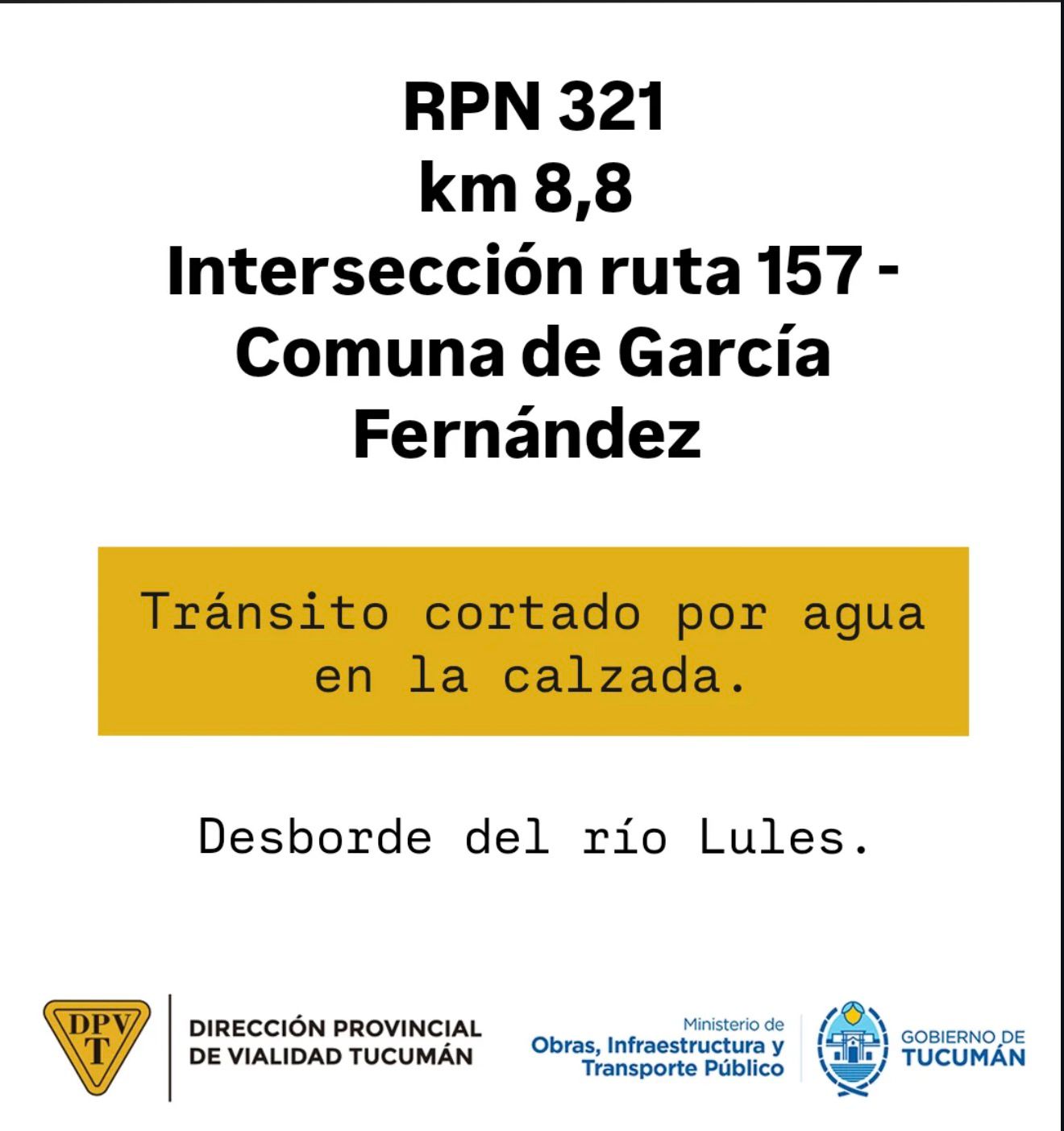 RPN 321
km 8,8
Intersección ruta 157 - Comuna de García Fernández

Tránsito cortado por agua en la calzada.

Desborde del río Lules.

DPV
T

DIRECCIÓN PROVINCIAL
DE VIALIDAD TUCUMÁN

Ministerio de
Obras, Infraestructura y
Transporte Público

GOBIERNO DE
TUCUMÁN